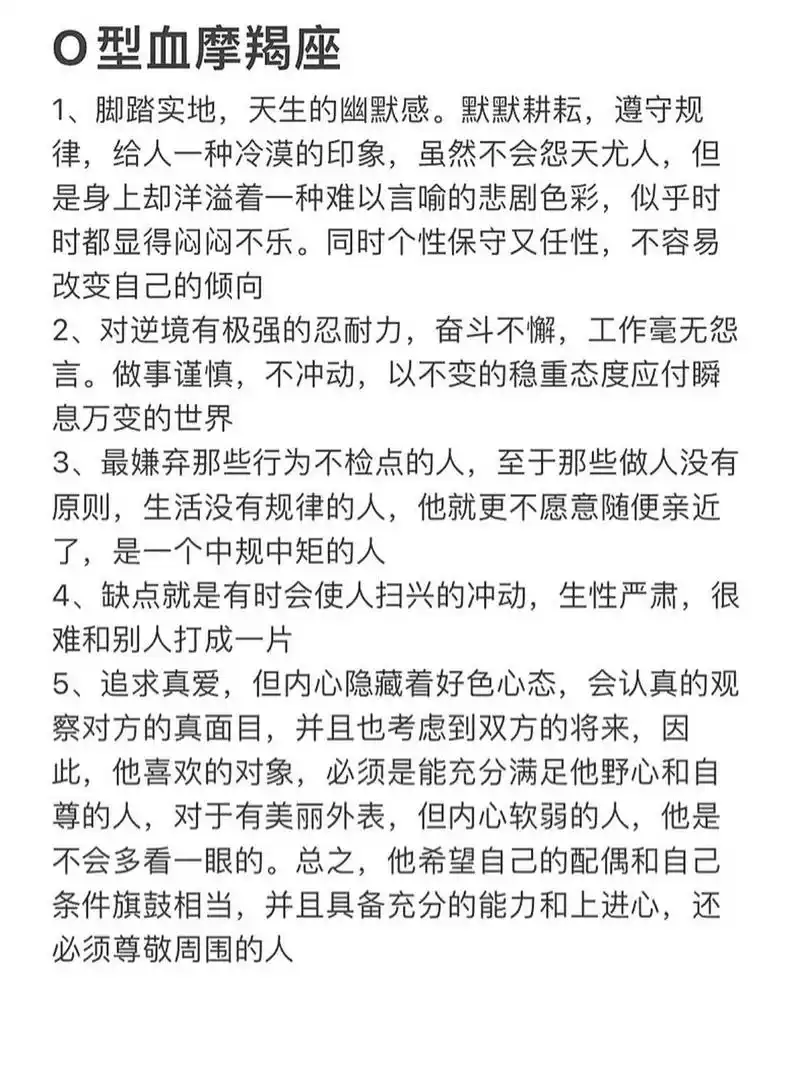 O型血摩羯座

1、脚踏实地，天生的幽默感。默默耕耘，遵守规律，给人一种冷漠的印象，虽然不会怨天尤人，但是身上却洋溢着一种难以言喻的悲剧色彩，似乎时时都显得闷闷不乐。同时个性保守又任性，不容易改变自己的倾向

2、对逆境有极强的忍耐力，奋斗不懈，工作毫无怨言。做事谨慎，不冲动，以不变的稳重态度应付瞬息万变的世界

3、最嫌弃那些行为不检点的人，至于那些做人没有原则，生活没有规律的人，他就更不愿意随便亲近了，是一个中规中矩的人

4、缺点就是有时会使人扫兴的冲动，生性严肃，很难和别人打成一片

5、追求真爱，但内心隐藏着好色心态，会认真的观察对方的真面目，并且也考虑到双方的将来，因此，他喜欢的对象，必须是能充分满足他野心和自尊的人，对于有美丽外表，但内心软弱的人，他是不会多看一眼的。总之，他希望自己的配偶和自己条件旗鼓相当，并且具备充分的能力和上进心，还必须尊敬周围的人